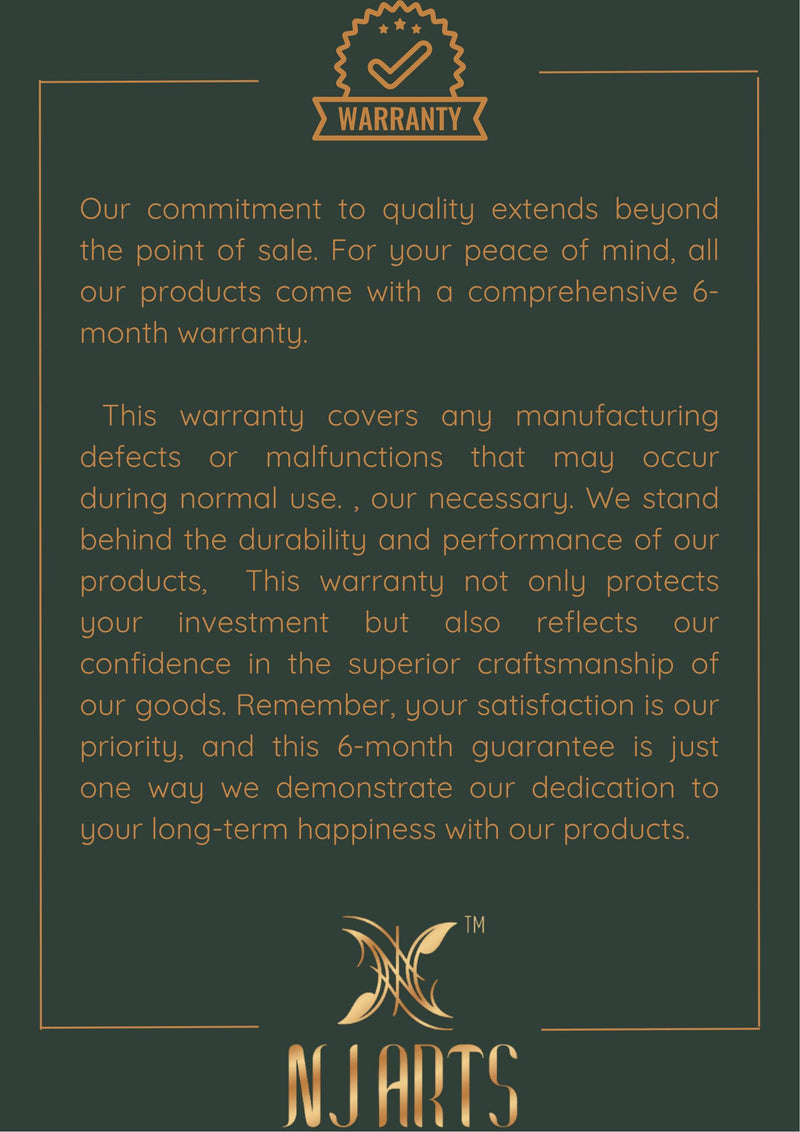 WARRANTY

Our commitment to quality extends beyond the point of sale. For your peace of mind, all our products come with a comprehensive 6-month warranty.

This warranty covers any manufacturing defects or malfunctions that may occur during normal use. , our necessary. We stand behind the durability and performance of our products,  This warranty not only protects your investment but also reflects our confidence in the superior craftsmanship of our goods. Remember, your satisfaction is our priority, and this 6-month guarantee is just one way we demonstrate our dedication to your long-term happiness with our products.

TM

NJ ARTS